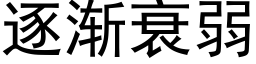 逐渐衰弱